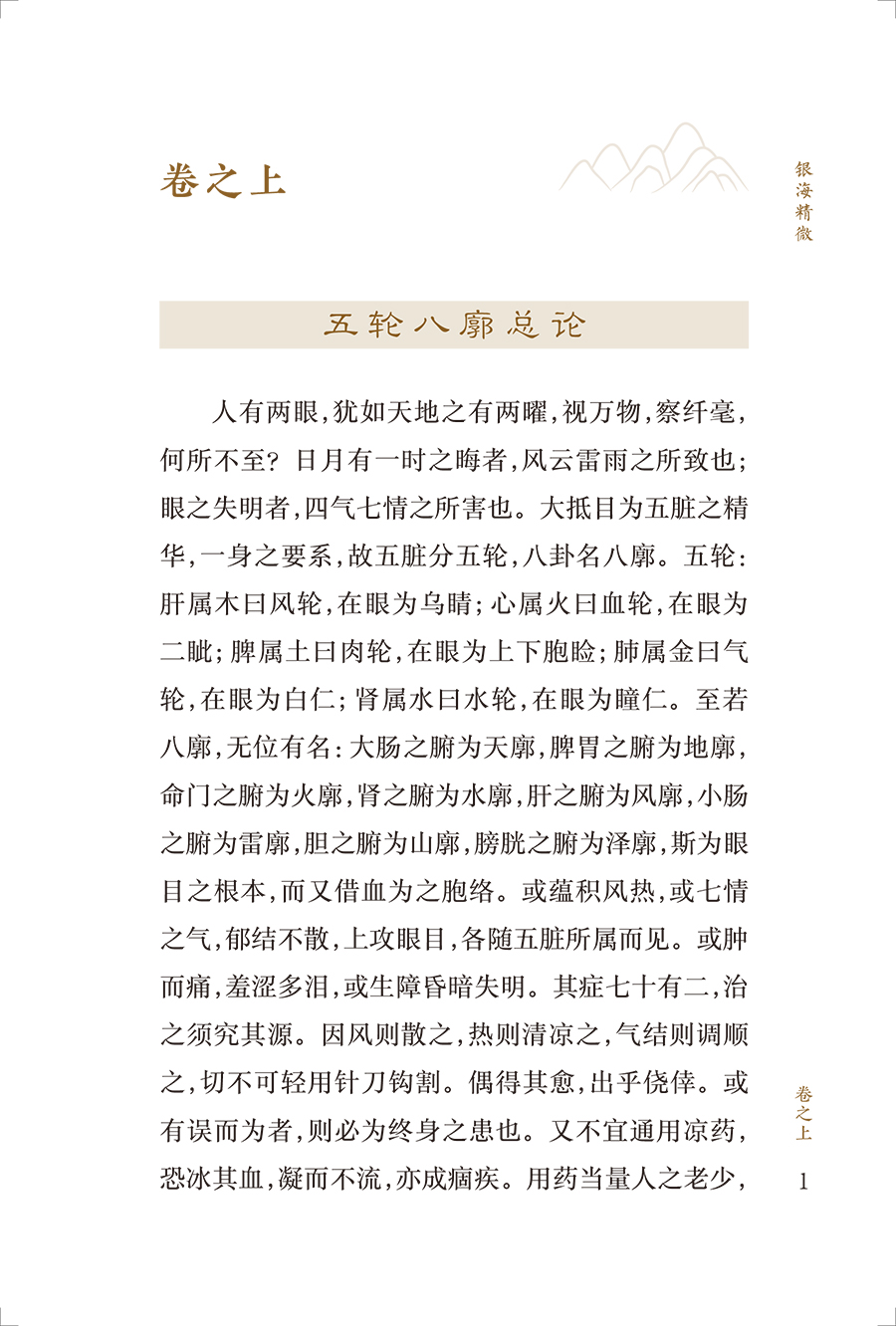 银海精微

卷之上

五轮八廓总论

人有两眼,犹如天地之有两曜,视万物,察纤毫,何所不至?日月有一时之晦者,风云雷雨之所致也;眼之失明者,四气七情之所害也。大抵目为五脏之精华,一身之要系,故五脏分五轮,八卦名八廓。五轮:肝属木曰风轮,在眼为乌睛;心属火曰血轮,在眼为二眦;脾属土曰肉轮,在眼为上下胞睑;肺属金曰气轮,在眼为白仁;肾属水曰水轮,在眼为瞳仁。至若八廓,无位有名:大肠之腑为天廓,脾胃之腑为地廓,命门之腑为火廓,肾之腑为水廓,肝之腑为风廓,小肠之腑为雷廓,胆之腑为山廓,膀胱之腑为泽廓,斯为眼目之根本,而又借血为之胞络。或蕴积风热,或七情之气,郁结不散,上攻眼目,各随五脏所属而见。或肿而痛,羞涩多泪,或生障昏暗失明。其症七十有二,治之须究其源。因风则散之,热则清凉之,气结则调顺之,切不可轻用针刀钩割。偶得其愈,出乎侥倖。或有误而为者,则必为终身之患也。又不宜通用凉药,恐冰其血,凝而不流,亦成痼疾。用药当量人之老少,

卷之上

1